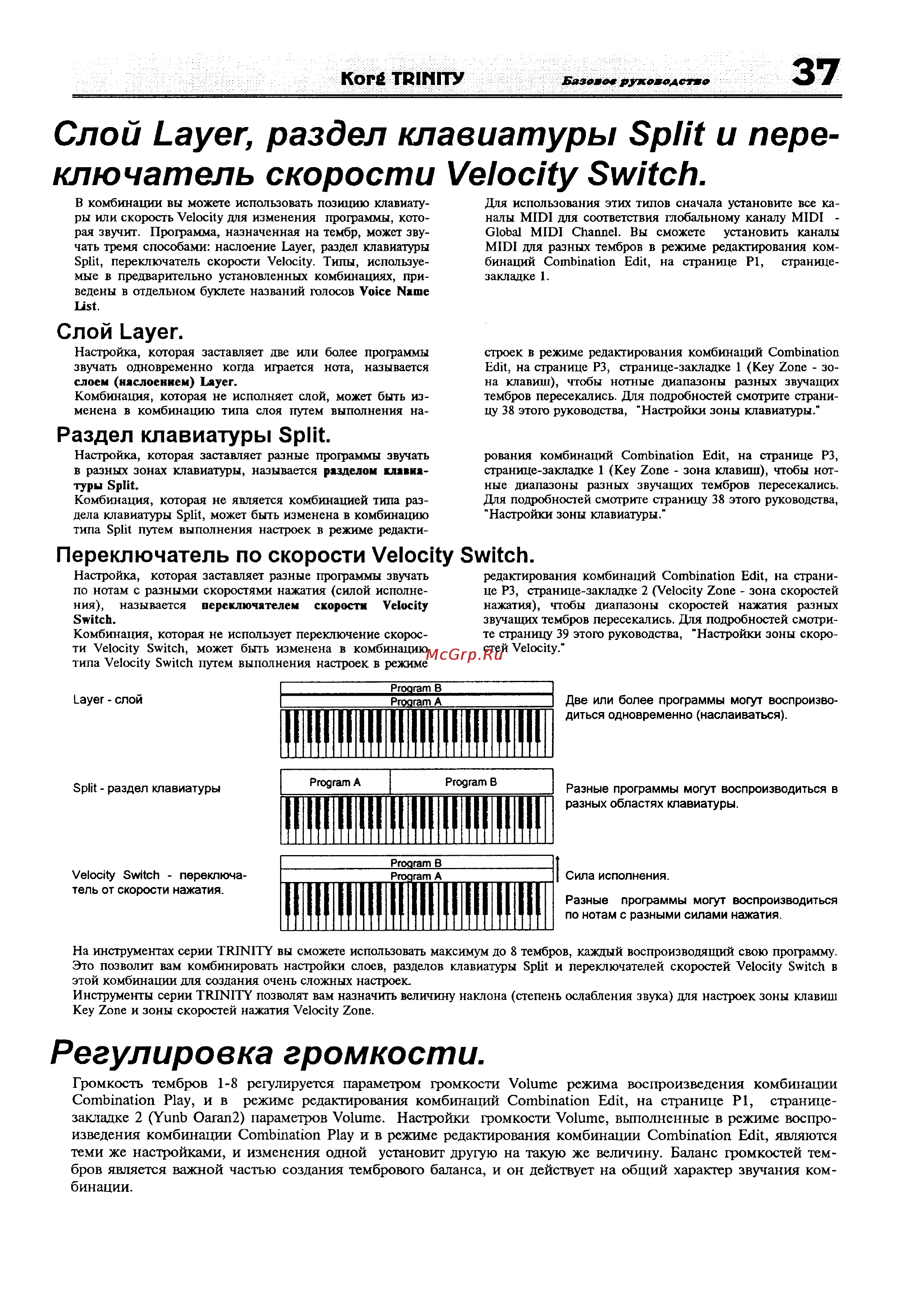 Korg TRINITY Базовое руководство 37

Слой Layer, раздел клавиатуры Split и переключатель скорости Velocity Switch.

В комбинации вы можете использовать позицию клавиатуры или скорость Velocity для изменения программы, которая звучит. Программа, назначенная на тембр, может звучать тремя способами: наслоение Layer, раздел клавиатуры Split, переключатель скорости Velocity. Типы, используемые в предварительно установленных комбинациях, приведены в отдельном буклете названий голосов Voice Name List.

Для использования этих типов сначала установите все каналы MIDI для соответствия глобальному каналу MIDI - Global MIDI Channel. Вы сможете установить каналы MIDI для разных тембров в режиме редактирования комбинаций Combination Edit, на странице P1, странице-закладке 1.

Слой Layer.

Настройка, которая заставляет две или более программы звучать одновременно когда играется нота, называется слоем (наслоением) Layer.
Комбинация, которая не исполняет слой, может быть изменена в комбинацию типа слоя путем выполнения настроек в режиме редактирования комбинаций Combination Edit, на странице P3, странице-закладке 1 (Key Zone - зона клавиш), чтобы нотные диапазоны разных звучащих тембров пересекались. Для подробностей смотрите страницу 38 этого руководства, "Настройки зоны клавиатуры."

Раздел клавиатуры Split.

Настройка, которая заставляет разные программы звучать в разных зонах клавиатуры, называется разделом клавиатуры Split.
Комбинация, которая не является комбинацией типа раздела клавиатуры Split, может быть изменена в комбинацию типа Split путем выполнения настроек в режиме редактирования комбинаций Combination Edit, на странице P3, странице-закладке 1 (Key Zone - зона клавиш), чтобы нотные диапазоны разных звучащих тембров пересекались. Для подробностей смотрите страницу 38 этого руководства, "Настройки зоны клавиатуры."

Переключатель по скорости Velocity Switch.

Настройка, которая заставляет разные программы звучать по нотам с разными скоростями нажатия (силой исполнения), называется переключателем скорости Velocity Switch.
Комбинация, которая не использует переключение скорости Velocity Switch, может быть изменена в комбинацию типа Velocity Switch путем выполнения настроек в режиме редактирования комбинаций Combination Edit, на странице P3, странице-закладке 2 (Velocity Zone - зона скоростей нажатия), чтобы диапазоны скоростей нажатия разных звучащих тембров пересекались. Для подробностей смотрите страницу 39 этого руководства, "Настройки зоны скоростей Velocity."

McGrp.Ru

Layer - слой
Program B
Program A
Две или более программы могут воспроизводиться одновременно (наслаиваться).

Split - раздел клавиатуры
Program A
Program B
Разные программы могут воспроизводиться в разных областях клавиатуры.

Velocity Switch - переключатель от скорости нажатия.
Program B
Program A
Сила исполнения.
Разные программы могут воспроизводиться по нотам с разными силами нажатия.

На инструментах серии TRINITY вы сможете использовать максимум до 8 тембров, каждый воспроизводящий свою программу. Это позволит вам комбинировать настройки слоев, разделов клавиатуры Split и переключателей скоростей Velocity Switch в этой комбинации для создания очень сложных настроек.
Инструменты серии TRINITY позволят вам назначить величину наклона (степень ослабления звука) для настроек зоны клавиш Key Zone и зоны скоростей нажатия Velocity Zone.

Регулировка громкости.

Громкость тембров 1-8 регулируется параметром громкости Volume режима воспроизведения комбинации Combination Play, и в режиме редактирования комбинаций Combination Edit, на странице P1, странице-закладке 2 (Yunb Oaran2) параметров Volume. Настройки громкости Volume, выполненные в режиме воспроизведения комбинации Combination Play и в режиме редактирования комбинации Combination Edit, являются теми же настройками, и изменения одной установит другую на такую же величину. Баланс громкостей тембров является важной частью создания тембрового баланса, и он действует на общий характер звучания комбинации.